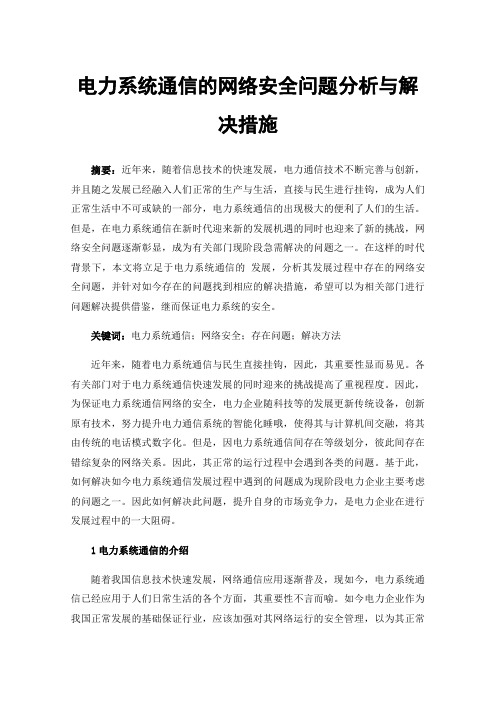 电力系统通信的网络安全问题分析与解决措施

摘要：近年来，随着信息技术的快速发展，电力通信技术不断完善与创新，并且随之发展已经融入人们正常的生产与生活，直接与民生进行挂钩，成为人们正常生活中不可或缺的一部分，电力系统通信的出现极大的便利了人们的生活。但是，在电力系统通信在新时代迎来新的发展机遇的同时也迎来了新的挑战，网络安全问题逐渐彰显，成为有关部门现阶段急需解决的问题之一。在这样的时代背景下，本文将立足于电力系统通信的 发展，分析其发展过程中存在的网络安全问题，并针对如今存在的问题找到相应的解决措施，希望可以为相关部门进行问题解决提供借鉴，继而保证电力系统的安全。

关键词：电力系统通信；网络安全；存在问题；解决方法

近年来，随着电力系统通信与民生直接挂钩，因此，其重要性显而易见。各有关部门对于电力系统通信快速发展的同时迎来的挑战提高了重视程度。因此，为保证电力系统通信网络的安全，电力企业随科技等的发展更新传统设备，创新原有技术，努力提升电力通信系统的智能化睡哦，使得其与计算机间交融，将其由传统的电话模式数字化。但是，因电力系统通信间存在等级划分，彼此间存在错综复杂的网络关系。因此，其正常的运行过程中会遇到各类的问题。基于此，如何解决如今电力系统通信发展过程中遇到的问题成为现阶段电力企业主要考虑的问题之一。因此如何解决此问题，提升自身的市场竞争力，是电力企业在进行发展过程中的一大阻碍。

1 电力系统通信的介绍

随着我国信息技术快速发展，网络通信应用逐渐普及，现如今，电力系统通信已经应用于人们日常生活的各个方面，其重要性不言而喻。如今电力企业作为我国正常发展的基础保证行业，应该加强对其网络运行的安全管理，以为其正常